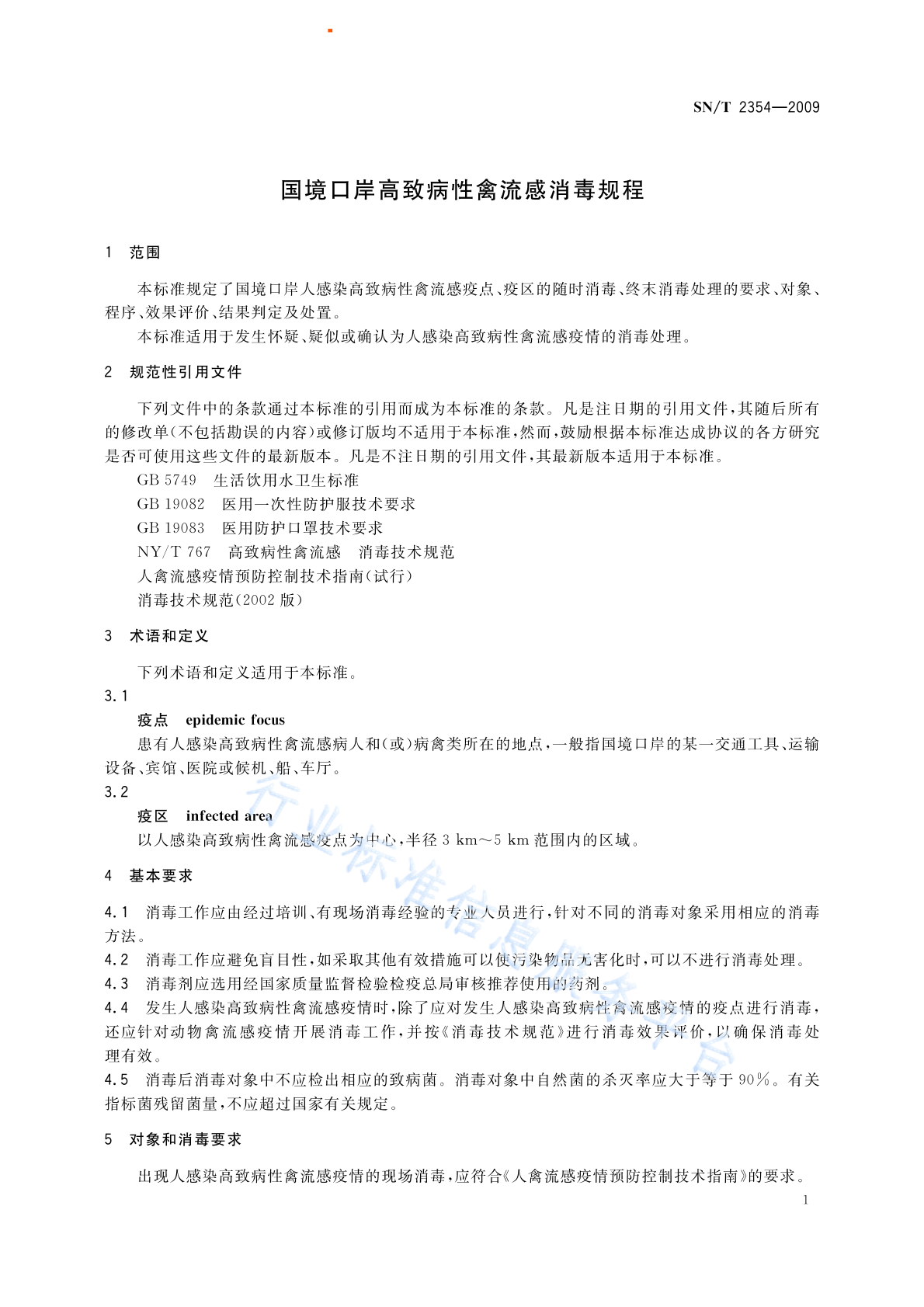 SN/T 2354—2009

国境口岸高致病性禽流感消毒规程

1 范围

本标准规定了国境口岸人感染高致病性禽流感疫点、疫区的随时消毒、终末消毒处理的要求、对象、程序、效果评价、结果判定及处置。

本标准适用于发生怀疑、疑似或确认为人感染高致病性禽流感疫情的消毒处理。

2 规范性引用文件

下列文件中的条款通过本标准的引用而成为本标准的条款。凡是注日期的引用文件，其随后所有的修改单(不包括勘误的内容)或修订版均不适用于本标准，然而，鼓励根据本标准达成协议的各方研究是否可使用这些文件的最新版本。凡是不注日期的引用文件，其最新版本适用于本标准。

GB 5749 生活饮用水卫生标准

GB 19082 医用一次性防护服技术要求

GB 19083 医用防护口罩技术要求

NY/T 767 高致病性禽流感 消毒技术规范

人禽流感疫情预防控制技术指南(试行)

消毒技术规范(2002 版)

3 术语和定义

下列术语和定义适用于本标准。

3.1

疫点 epidemic focus

患有人感染高致病性禽流感病人和(或)病禽类所在的地点，一般指国境口岸的某一交通工具、运输设备、宾馆、医院或候机、船、车厅。

3.2

疫区 infected area

以人感染高致病性禽流感疫点为中心，半径 3 km～5 km 范围内的区域。

4 基本要求

4.1 消毒工作应由经过培训、有现场消毒经验的专业人员进行，针对不同的消毒对象采用相应的消毒方法。

4.2 消毒工作应避免盲目性，如采取其他有效措施可以使污染物品无害化时，可以不进行消毒处理。

4.3 消毒剂应选用经国家质量监督检验检疫总局审核推荐使用的药剂。

4.4 发生人感染高致病性禽流感疫情时，除了应对发生人感染高致病性禽流感疫情的疫点进行消毒，还应针对动物禽流感疫情开展消毒工作，并按《消毒技术规范》进行消毒效果评价，以确保消毒处理有效。

4.5 消毒后消毒对象中不应检出相应的致病菌。消毒对象中自然菌的杀灭率应大于等于 90%。有关指标菌残留菌量，不应超过国家有关规定。

5 对象和消毒要求

出现人感染高致病性禽流感疫情的现场消毒，应符合《人禽流感疫情预防控制技术指南》的要求。

1

行业标准信息服务平台